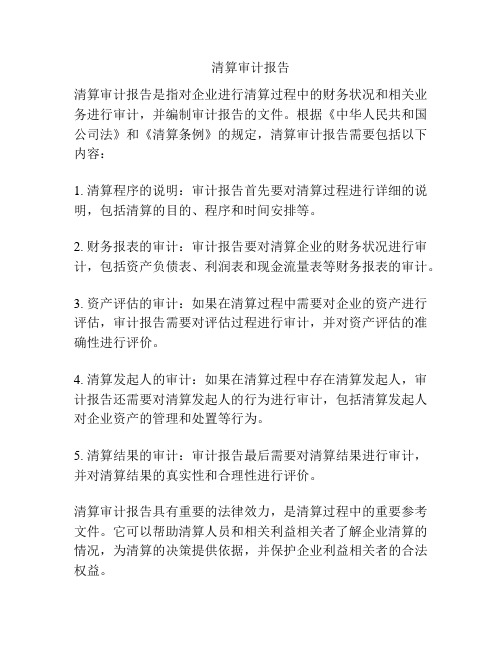 清算审计报告

清算审计报告是指对企业进行清算过程中的财务状况和相关业务进行审计，并编制审计报告的文件。根据《中华人民共和国公司法》和《清算条例》的规定，清算审计报告需要包括以下内容：

1. 清算程序的说明：审计报告首先要对清算过程进行详细的说明，包括清算的目的、程序和时间安排等。

2. 财务报表的审计：审计报告要对清算企业的财务状况进行审计，包括资产负债表、利润表和现金流量表等财务报表的审计。

3. 资产评估的审计：如果在清算过程中需要对企业的资产进行评估，审计报告需要对评估过程进行审计，并对资产评估的准确性进行评价。

4. 清算发起人的审计：如果在清算过程中存在清算发起人，审计报告还需要对清算发起人的行为进行审计，包括清算发起人对企业资产的管理和处置等行为。

5. 清算结果的审计：审计报告最后需要对清算结果进行审计，并对清算结果的真实性和合理性进行评价。

清算审计报告具有重要的法律效力，是清算过程中的重要参考文件。它可以帮助清算人员和相关利益相关者了解企业清算的情况，为清算的决策提供依据，并保护企业利益相关者的合法权益。